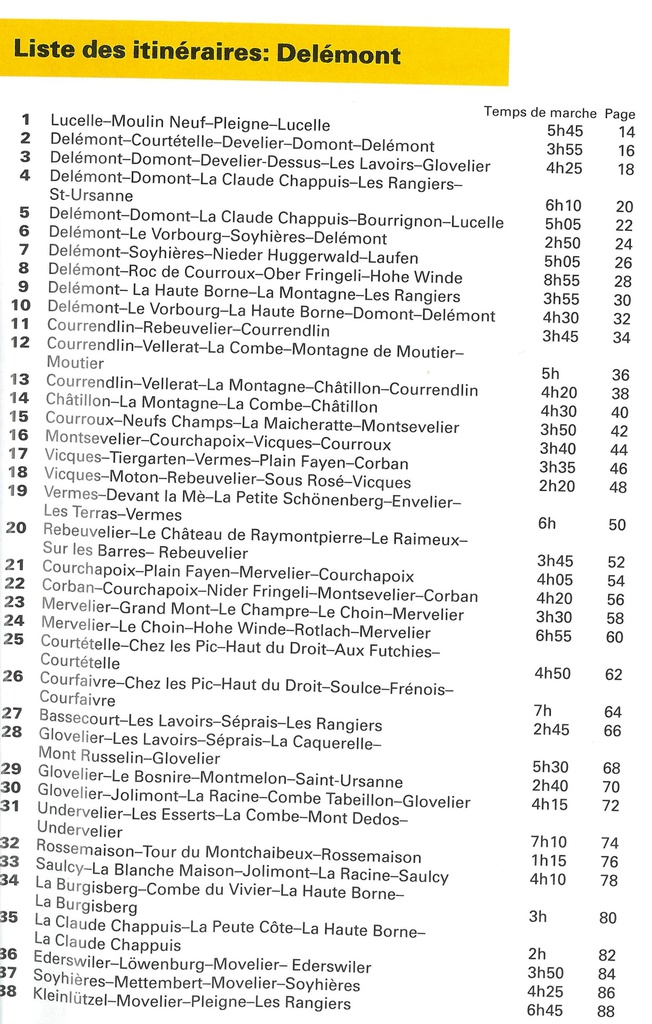 Liste des itinéraires: Delémont

| | | Temps de marche | Page |
|---|---|---|---|
| 1 | Lucelle–Moulin Neuf–Pleigne–Lucelle | 5h45 | 14 |
| 2 | Delémont–Courtételle–Develier–Domont–Delémont | 3h55 | 16 |
| 3 | Delémont–Domont–Develier-Dessus–Les Lavoirs–Glovelier | 4h25 | 18 |
| 4 | Delémont–Domont–La Claude Chappuis–Les Rangiers–St-Ursanne | 6h10 | 20 |
| 5 | Delémont–Domont–La Claude Chappuis–Bourrignon–Lucelle | 5h05 | 22 |
| 6 | Delémont–Le Vorbourg–Soyhières–Delémont | 2h50 | 24 |
| 7 | Delémont–Soyhières–Nieder Huggerwald–Laufen | 5h05 | 26 |
| 8 | Delémont–Roc de Courroux–Ober Fringeli–Hohe Winde | 8h55 | 28 |
| 9 | Delémont– La Haute Borne–La Montagne–Les Rangiers | 3h55 | 30 |
| 10 | Delémont–Le Vorbourg–La Haute Borne–Domont–Delémont | 4h30 | 32 |
| 11 | Courrendlin–Rebeuvelier–Courrendlin | 3h45 | 34 |
| 12 | Courrendlin–Vellerat–La Combe–Montagne de Moutier–Moutier | 5h | 36 |
| 13 | Courrendlin–Vellerat–La Montagne–Châtillon–Courrendlin | 4h20 | 38 |
| 14 | Châtillon–La Montagne–La Combe–Châtillon | 4h30 | 40 |
| 15 | Courroux–Neufs Champs–La Maicheratte–Montsevelier | 3h50 | 42 |
| 16 | Montsevelier–Courchapoix–Vicques–Courroux | 3h40 | 44 |
| 17 | Vicques–Tiergarten–Vermes–Plain Fayen–Corban | 3h35 | 46 |
| 18 | Vicques–Moton–Rebeuvelier–Sous Rosé–Vicques | 2h20 | 48 |
| 19 | Vermes–Devant la Mè–La Petite Schönenberg–Envelier–Les Terras–Vermes | 6h | 50 |
| 20 | Rebeuvelier–Le Château de Raymontpierre–Le Raimeux–Sur les Barres– Rebeuvelier | 3h45 | 52 |
| 21 | Courchapoix–Plain Fayen–Mervelier–Courchapoix | 4h05 | 54 |
| 22 | Corban–Courchapoix–Nider Fringeli–Montsevelier–Corban | 4h20 | 56 |
| 23 | Mervelier–Grand Mont–Le Champre–Le Choin–Mervelier | 3h30 | 58 |
| 24 | Mervelier–Le Choin–Hohe Winde–Rotlach–Mervelier | 6h55 | 60 |
| 25 | Courtételle–Chez les Pic–Haut du Droit–Aux Futchies–Courtételle | 4h50 | 62 |
| 26 | Courfaivre–Chez les Pic–Haut du Droit–Soulce–Frénois–Courfaivre | 7h | 64 |
| 27 | Bassecourt–Les Lavoirs–Séprais–Les Rangiers | 2h45 | 66 |
| 28 | Glovelier–Les Lavoirs–Séprais–La Caquerelle–Mont Russelin–Glovelier | 5h30 | 68 |
| 29 | Glovelier–Le Bosnire–Montmelon–Saint-Ursanne | 2h40 | 70 |
| 30 | Glovelier–Jolimont–La Racine–Combe Tabeillon–Glovelier | 4h15 | 72 |
| 31 | Undervelier–Les Esserts–La Combe–Mont Dedos–Undervelier | 7h10 | 74 |
| 32 | Rossemaison–Tour du Montchaibeux–Rossemaison | 1h15 | 76 |
| 33 | Saulcy–La Blanche Maison–Jolimont–La Racine–Saulcy | 4h10 | 78 |
| 34 | La Burgisberg–Combe du Vivier–La Haute Borne–La Burgisberg | 3h | 80 |
| 35 | La Claude Chappuis–La Peute Côte–La Haute Borne–La Claude Chappuis | 2h | 82 |
| 36 | Ederswiler–Löwenburg–Movelier– Ederswiler | 3h50 | 84 |
| 37 | Soyhières–Mettembert–Movelier–Soyhières | 4h25 | 86 |
| 38 | Kleinlützel–Movelier–Pleigne–Les Rangiers | 6h45 | 88 |